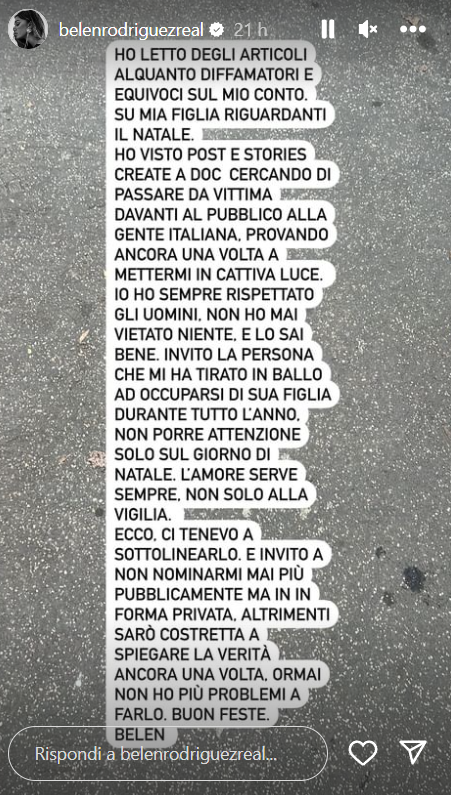 belenrodriguezreal 21 h

HO LETTO DEGLI ARTICOLI ALQUANTO DIFFAMATORI E EQUIVOCI SUL MIO CONTO. SU MIA FIGLIA RIGUARDANTI IL NATALE.
HO VISTO POST E STORIES CREATE A DOC CERCANDO DI PASSARE DA VITTIMA DAVANTI AL PUBBLICO ALLA GENTE ITALIANA, PROVANDO ANCORA UNA VOLTA A METTERMI IN CATTIVA LUCE. IO HO SEMPRE RISPETTATO GLI UOMINI, NON HO MAI VIETATO NIENTE, E LO SAI BENE. INVITO LA PERSONA CHE MI HA TIRATO IN BALLO AD OCCUPARSI DI SUA FIGLIA DURANTE TUTTO L'ANNO, NON PORRE ATTENZIONE SOLO SUL GIORNO DI NATALE. L'AMORE SERVE SEMPRE, NON SOLO ALLA VIGILIA.
ECCO, CI TENEVO A SOTTOLINEARLO. E INVITO A NON NOMINARMI MAI PIÙ PUBBLICAMENTE MA IN IN FORMA PRIVATA, ALTRIMENTI SARÒ COSTRETTA A SPIEGARE LA VERITÀ ANCORA UNA VOLTA, ORMAI NON HO PIÙ PROBLEMI A FARLO. BUON FESTE.
BELEN

Rispondi a belenrodriguezreal...